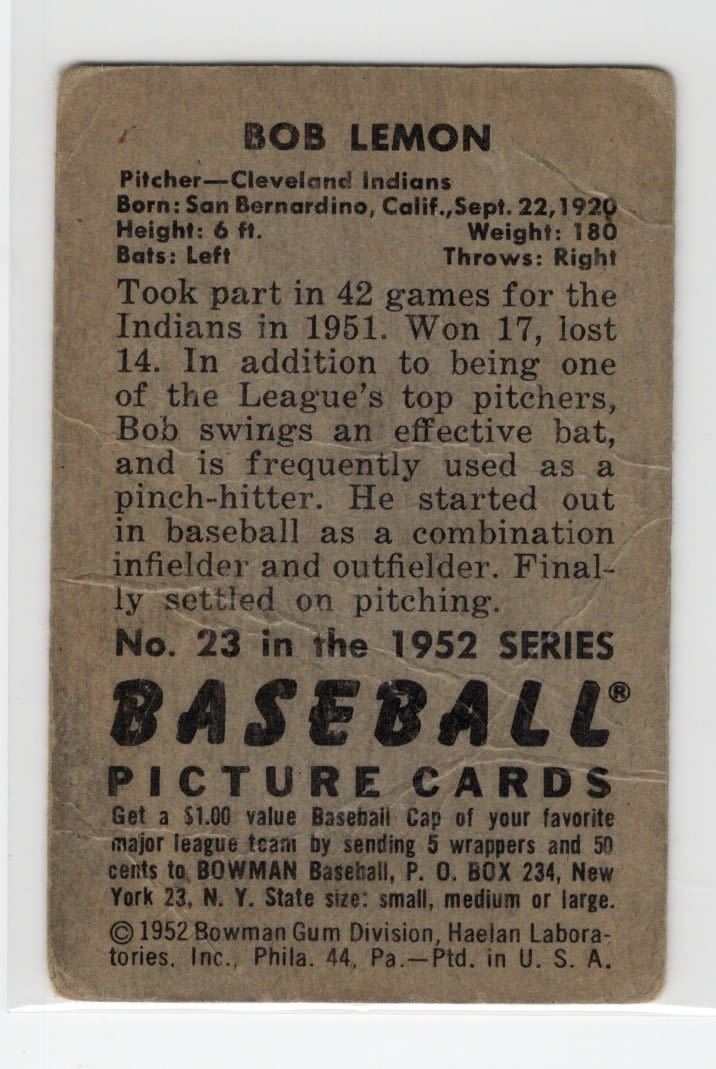 BOB LEMON

Pitcher—Cleveland Indians
Born: San Bernardino, Calif., Sept. 22, 1920
Height: 6 ft. Weight: 180
Bats: Left Throws: Right

Took part in 42 games for the Indians in 1951. Won 17, lost 14. In addition to being one of the League's top pitchers, Bob swings an effective bat, and is frequently used as a pinch-hitter. He started out in baseball as a combination infielder and outfielder. Finally settled on pitching.

No. 23 in the 1952 SERIES

BASEBALL®
PICTURE CARDS

Get a $1.00 value Baseball Cap of your favorite major league team by sending 5 wrappers and 50 cents to BOWMAN Baseball, P. O. BOX 234, New York 23, N. Y. State size: small, medium or large.

© 1952 Bowman Gum Division, Haelan Laboratories, Inc., Phila. 44, Pa.—Ptd. in U. S. A.